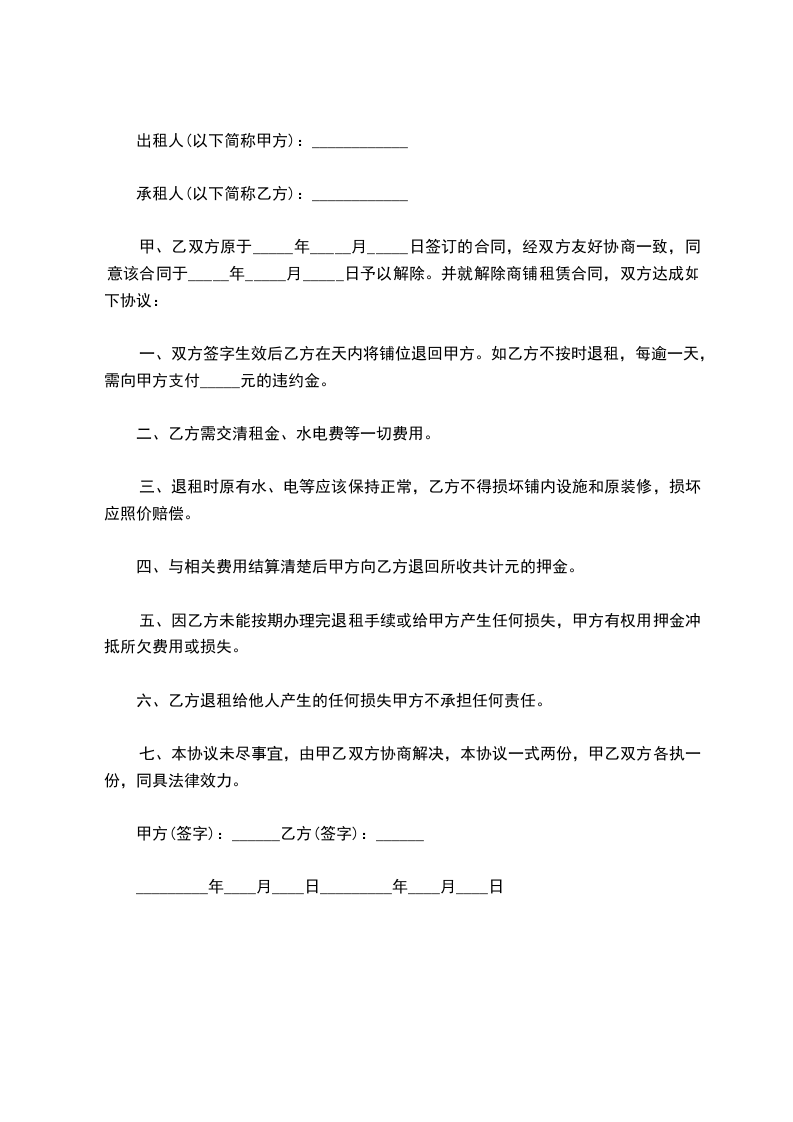 出租人(以下简称甲方)：____________

承租人(以下简称乙方)：____________

甲、乙双方原于_____年_____月_____日签订的合同，经双方友好协商一致，同意该合同于_____年_____月_____日予以解除。并就解除商铺租赁合同，双方达成如下协议：

一、双方签字生效后乙方在天内将铺位退回甲方。如乙方不按时退租，每逾一天，需向甲方支付_____元的违约金。

二、乙方需交清租金、水电费等一切费用。

三、退租时原有水、电等应该保持正常，乙方不得损坏铺内设施和原装修，损坏应照价赔偿。

四、与相关费用结算清楚后甲方向乙方退回所收共计元的押金。

五、因乙方未能按期办理完退租手续或给甲方产生任何损失，甲方有权用押金冲抵所欠费用或损失。

六、乙方退租给他人产生的任何损失甲方不承担任何责任。

七、本协议未尽事宜，由甲乙双方协商解决，本协议一式两份，甲乙双方各执一份，同具法律效力。

甲方(签字)：______乙方(签字)：______

_________年____月____日_________年____月____日